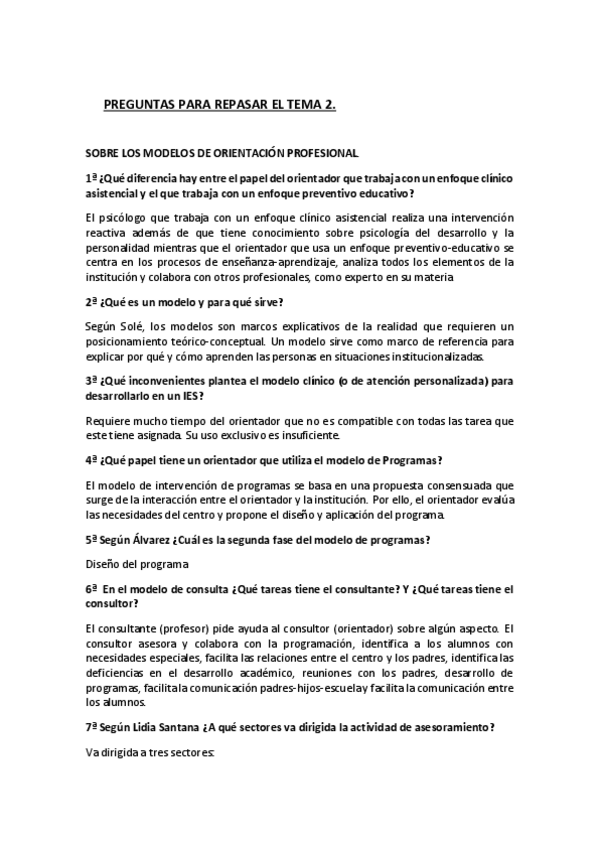 PREGUNTAS PARA REPASAR EL TEMA 2.

SOBRE LOS MODELOS DE ORIENTACIÓN PROFESIONAL

1ª ¿Qué diferencia hay entre el papel del orientador que trabaja con un enfoque clínico asistencial y el que trabaja con un enfoque preventivo educativo?

El psicólogo que trabaja con un enfoque clínico asistencial realiza una intervención reactiva además de que tiene conocimiento sobre psicología del desarrollo y la personalidad mientras que el orientador que usa un enfoque preventivo-educativo se centra en los procesos de enseñanza-aprendizaje, analiza todos los elementos de la institución y colabora con otros profesionales, como experto en su materia

2ª ¿Qué es un modelo y para qué sirve?

Según Solé, los modelos son marcos explicativos de la realidad que requieren un posicionamiento teórico-conceptual. Un modelo sirve como marco de referencia para explicar por qué y cómo aprenden las personas en situaciones institucionalizadas.

3ª ¿Qué inconvenientes plantea el modelo clínico (o de atención personalizada) para desarrollarlo en un IES?

Requiere mucho tiempo del orientador que no es compatible con todas las tarea que este tiene asignada. Su uso exclusivo es insuficiente.

4ª ¿Qué papel tiene un orientador que utiliza el modelo de Programas?

El modelo de intervención de programas se basa en una propuesta consensuada que surge de la interacción entre el orientador y la institución. Por ello, el orientador evalúa las necesidades del centro y propone el diseño y aplicación del programa.

5ª Según Álvarez ¿Cuál es la segunda fase del modelo de programas?

Diseño del programa

6ª En el modelo de consulta ¿Qué tareas tiene el consultante? Y ¿Qué tareas tiene el consultor?

El consultante (profesor) pide ayuda al consultor (orientador) sobre algún aspecto. El consultor asesora y colabora con la programación, identifica a los alumnos con necesidades especiales, facilita las relaciones entre el centro y los padres, identifica las deficiencias en el desarrollo académico, reuniones con los padres, desarrollo de programas, facilita la comunicación padres-hijos-escuela y facilita la comunicación entre los alumnos.

7ª Según Lidia Santana ¿A qué sectores va dirigida la actividad de asesoramiento?

Va dirigida a tres sectores: